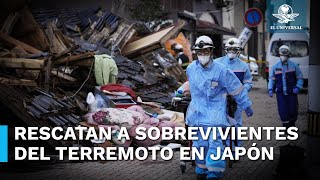 EL UNIVERSAL

RESCATAN A SOBREVIVIENTES DEL TERREMOTO EN JAPÓN